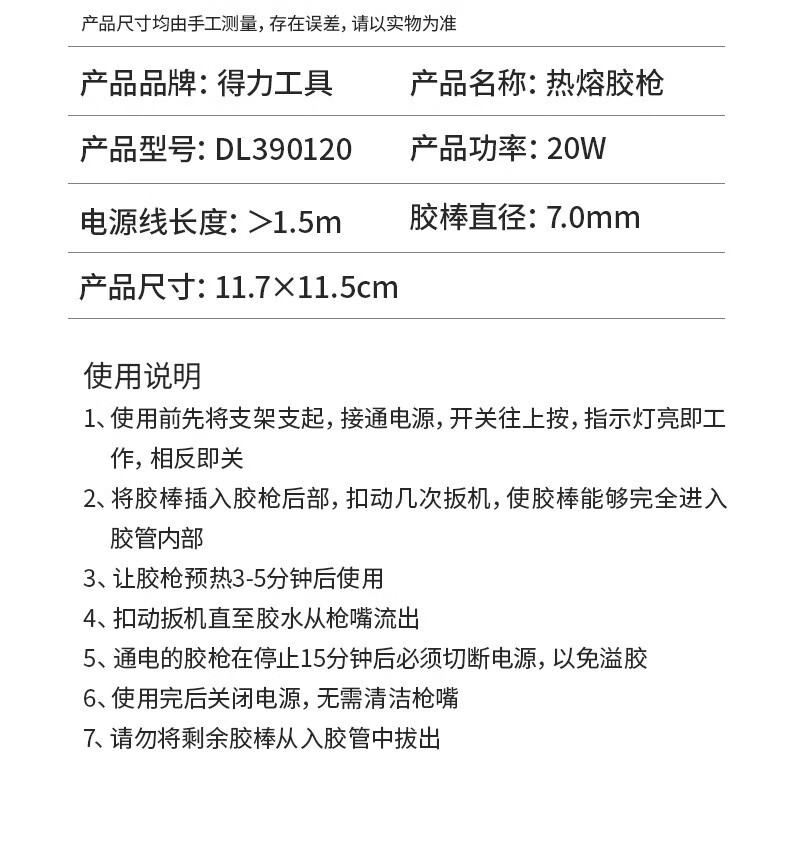 产品尺寸均由手工测量，存在误差，请以实物为准

| 产品品牌：得力工具 | 产品名称：热熔胶枪 |
|---|---|
| 产品型号：DL390120 | 产品功率：20W |
| 电源线长度：>1.5m | 胶棒直径：7.0mm |
| 产品尺寸：11.7×11.5cm | |

使用说明

1、使用前先将支架支起，接通电源，开关往上按，指示灯亮即工作，相反即关

2、将胶棒插入胶枪后部，扣动几次扳机，使胶棒能够完全进入胶管内部

3、让胶枪预热3-5分钟后使用

4、扣动扳机直至胶水从枪嘴流出

5、通电的胶枪在停止15分钟后必须切断电源，以免溢胶

6、使用完后关闭电源，无需清洁枪嘴

7、请勿将剩余胶棒从入胶管中拔出